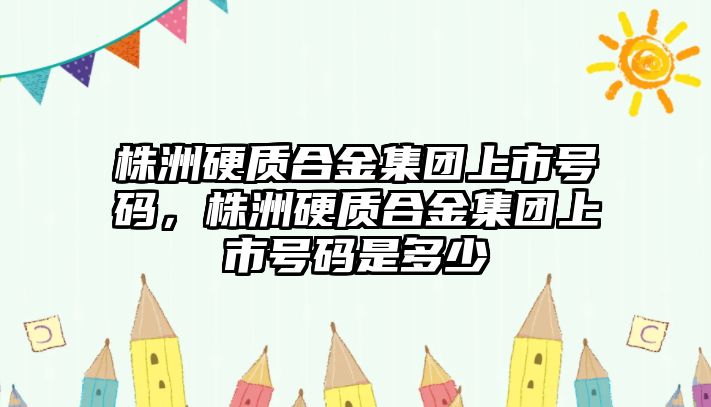 株洲硬质合金集团上市号码，株洲硬质合金集团上市号码是多少